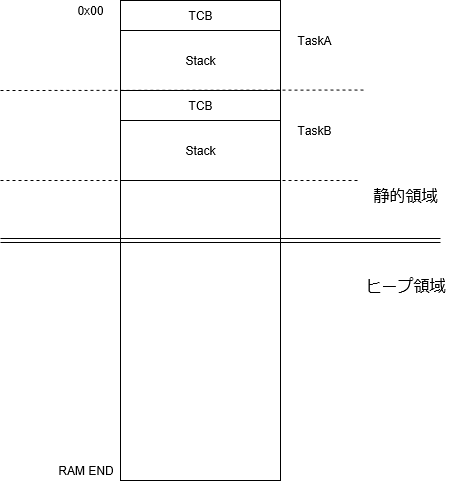 0x00

TCB

TaskA

Stack

TCB

TaskB

Stack

静的領域

ヒープ領域

RAM END